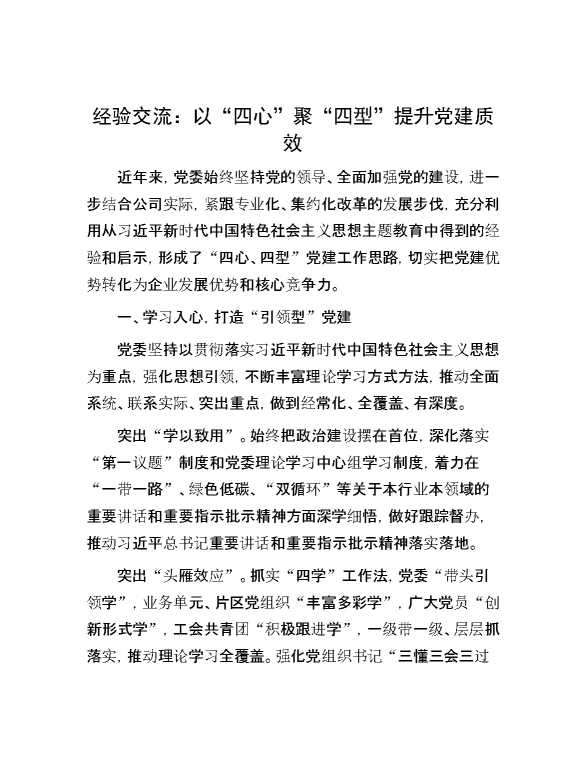 经验交流：以“四心”聚“四型”提升党建质效

近年来，党委始终坚持党的领导、全面加强党的建设，进一步结合公司实际，紧跟专业化、集约化改革的发展步伐，充分利用从习近平新时代中国特色社会主义思想主题教育中得到的经验和启示，形成了“四心、四型”党建工作思路，切实把党建优势转化为企业发展优势和核心竞争力。

一、学习入心，打造“引领型”党建

党委坚持以贯彻落实习近平新时代中国特色社会主义思想为重点，强化思想引领，不断丰富理论学习方式方法，推动全面系统、联系实际、突出重点，做到经常化、全覆盖、有深度。

突出“学以致用”。始终把政治建设摆在首位，深化落实“第一议题”制度和党委理论学习中心组学习制度，着力在“一带一路”、绿色低碳、“双循环”等关于本行业本领域的重要讲话和重要指示批示精神方面深学细悟，做好跟踪督办，推动习近平总书记重要讲话和重要指示批示精神落实落地。

突出“头雁效应”。抓实“四学”工作法，党委“带头引领学”，业务单元、片区党组织“丰富多彩学”，广大党员“创新形式学”，工会共青团“积极跟进学”，一级带一级、层层抓落实，推动理论学习全覆盖。强化党组织书记“三懂三会三过